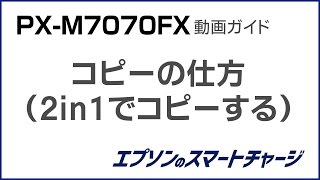 PX-M7070FX 動画ガイド

コピーの仕方
(2in1でコピーする)

エプソンのスマートチャージ